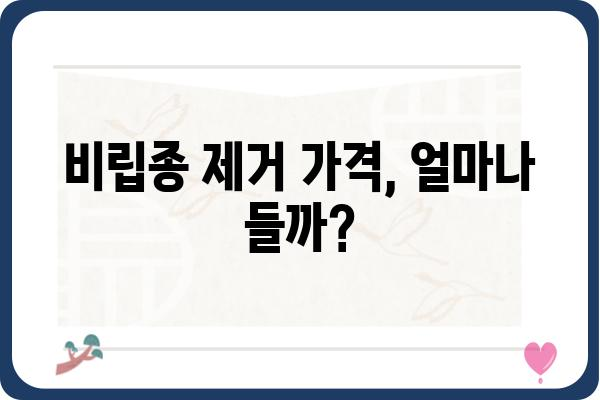 비립종 제거 가격, 얼마나 들까?